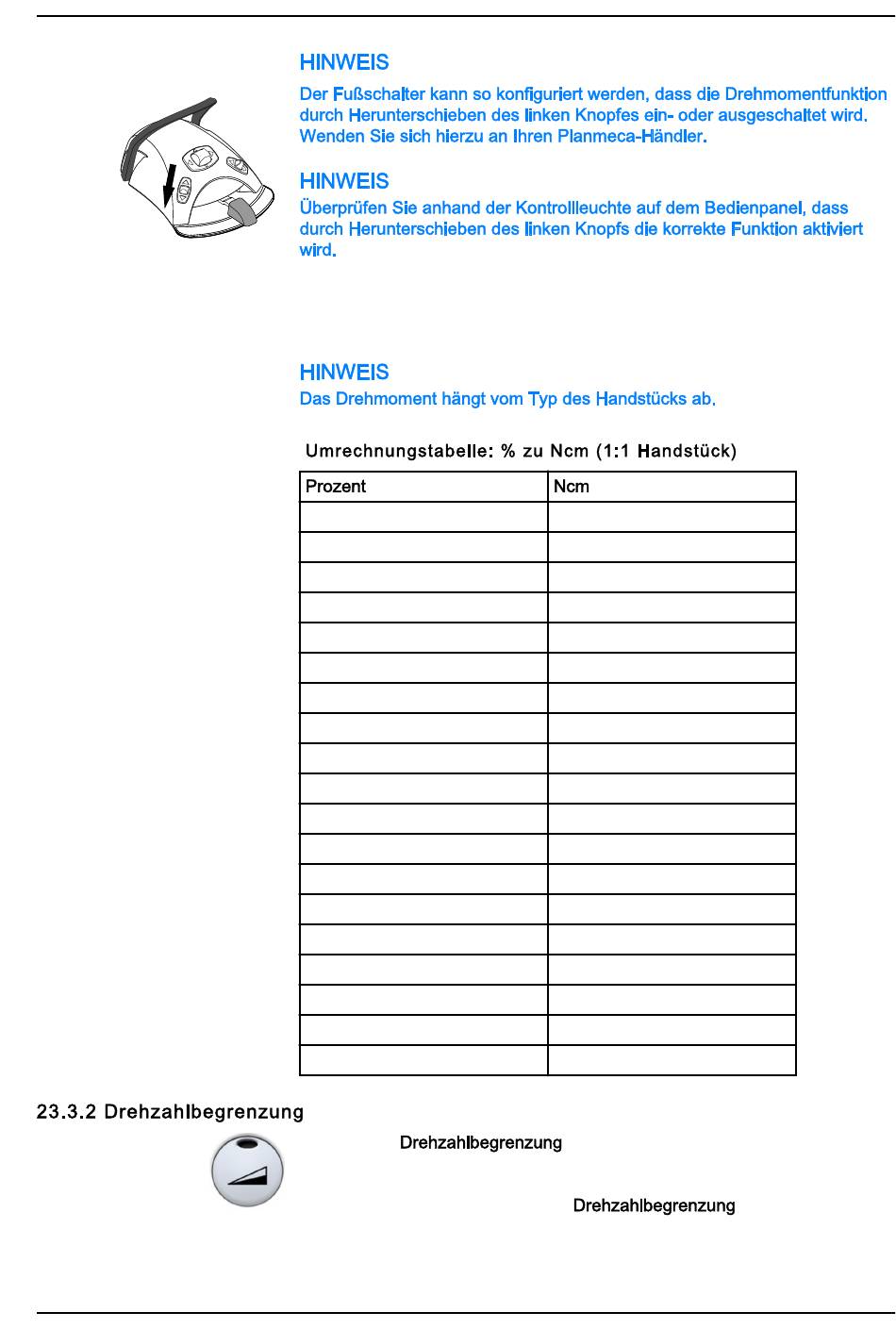 HINWEIS

Der Fußschalter kann so konfiguriert werden, dass die Drehmomentfunktion durch Herunterschieben des linken Knopfes ein- oder ausgeschaltet wird. Wenden Sie sich hierzu an Ihren Planmeca-Händler.

HINWEIS

Überprüfen Sie anhand der Kontrollleuchte auf dem Bedienpanel, dass durch Herunterschieben des linken Knopfs die korrekte Funktion aktiviert wird.

HINWEIS

Das Drehmoment hängt vom Typ des Handstücks ab.

Umrechnungstabelle: % zu Ncm (1:1 Handstück)

| Prozent | Ncm |
|---|---|
| | |
| | |
| | |
| | |
| | |
| | |
| | |
| | |
| | |
| | |
| | |
| | |
| | |
| | |
| | |
| | |
| | |
| | |
| | |

23.3.2 Drehzahlbegrenzung

Drehzahlbegrenzung

Drehzahlbegrenzung